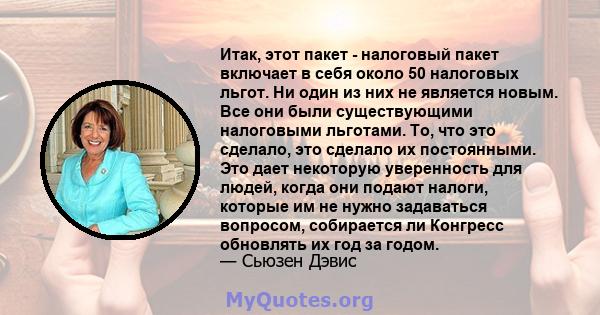 Итак, этот пакет - налоговый пакет включает в себя около 50 налоговых льгот. Ни один из них не является новым. Все они были существующими налоговыми льготами. То, что это сделало, это сделало их постоянными. Это дает некоторую уверенность для людей, когда они подают налоги, которые им не нужно задаваться вопросом, собирается ли Конгресс обновлять их год за годом.
— Сьюзен Дэвис

MyQuotes.org